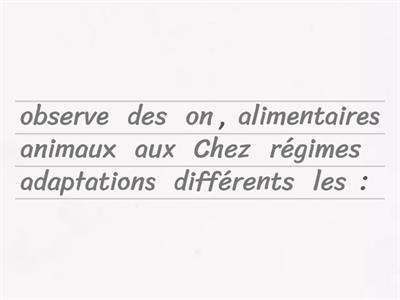 observe des on , alimentaires
animaux aux Chez régimes
adaptations différents les :